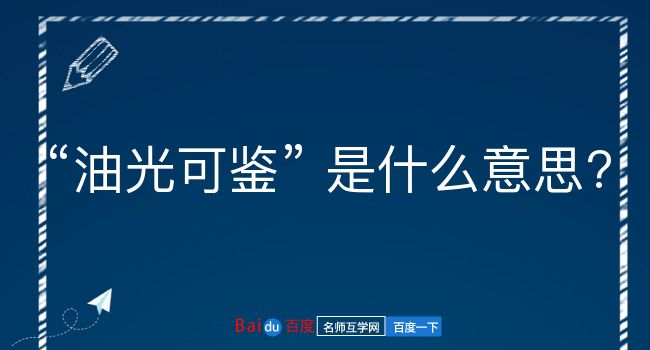 “油光可鉴”是什么意思？

Baidu百度 名师互学网 百度一下